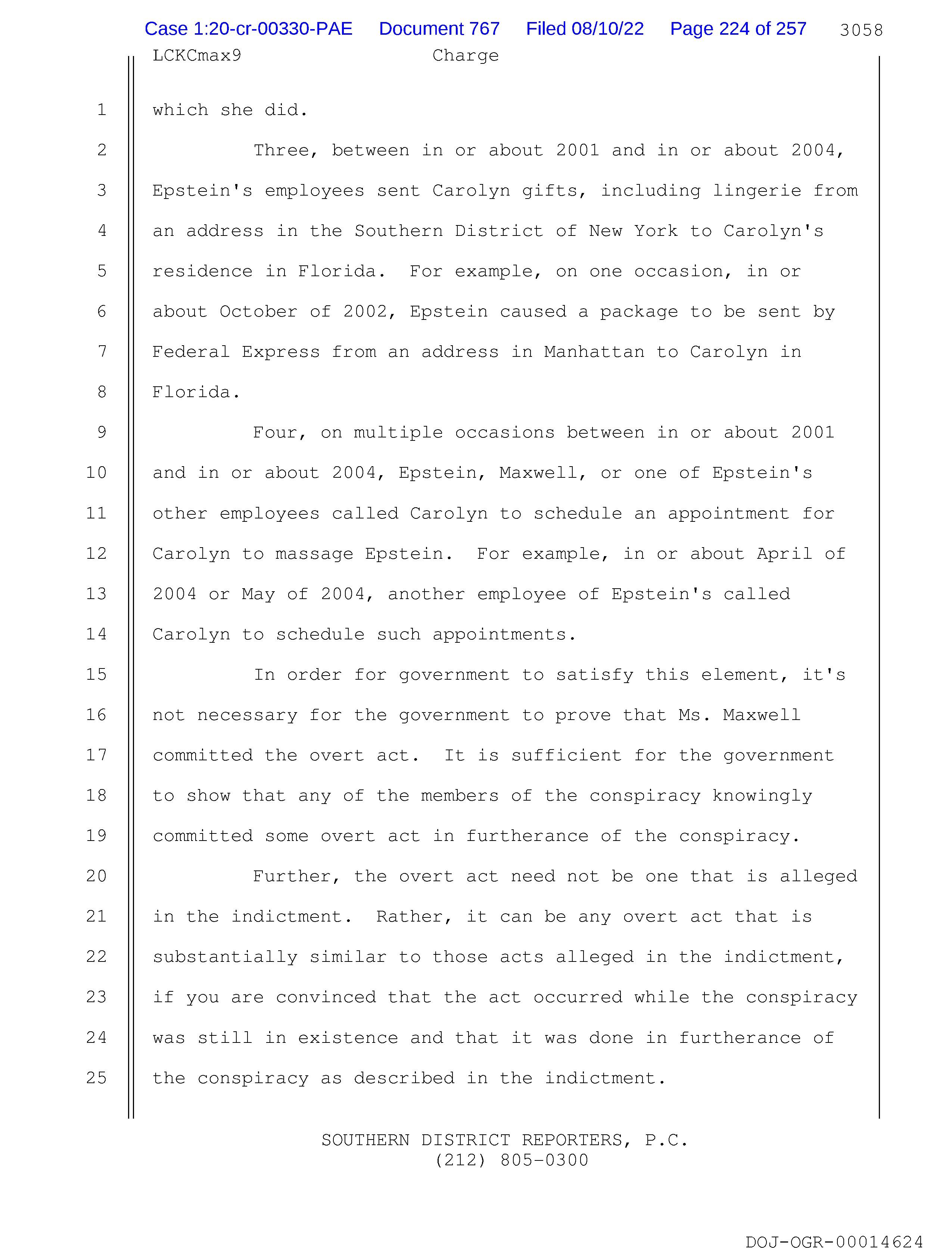 Case 1:20-cr-00330-PAE Document 767 Filed 08/10/22 Page 224 of 257 3058

LCKCmax9 Charge

1 which she did.

2 Three, between in or about 2001 and in or about 2004,
3 Epstein's employees sent Carolyn gifts, including lingerie from
4 an address in the Southern District of New York to Carolyn's
5 residence in Florida. For example, on one occasion, in or
6 about October of 2002, Epstein caused a package to be sent by
7 Federal Express from an address in Manhattan to Carolyn in
8 Florida.

9 Four, on multiple occasions between in or about 2001
10 and in or about 2004, Epstein, Maxwell, or one of Epstein's
11 other employees called Carolyn to schedule an appointment for
12 Carolyn to massage Epstein. For example, in or about April of
13 2004 or May of 2004, another employee of Epstein's called
14 Carolyn to schedule such appointments.

15 In order for government to satisfy this element, it's
16 not necessary for the government to prove that Ms. Maxwell
17 committed the overt act. It is sufficient for the government
18 to show that any of the members of the conspiracy knowingly
19 committed some overt act in furtherance of the conspiracy.

20 Further, the overt act need not be one that is alleged
21 in the indictment. Rather, it can be any overt act that is
22 substantially similar to those acts alleged in the indictment,
23 if you are convinced that the act occurred while the conspiracy
24 was still in existence and that it was done in furtherance of
25 the conspiracy as described in the indictment.

SOUTHERN DISTRICT REPORTERS, P.C.
(212) 805-0300

DOJ-OGR-00014624